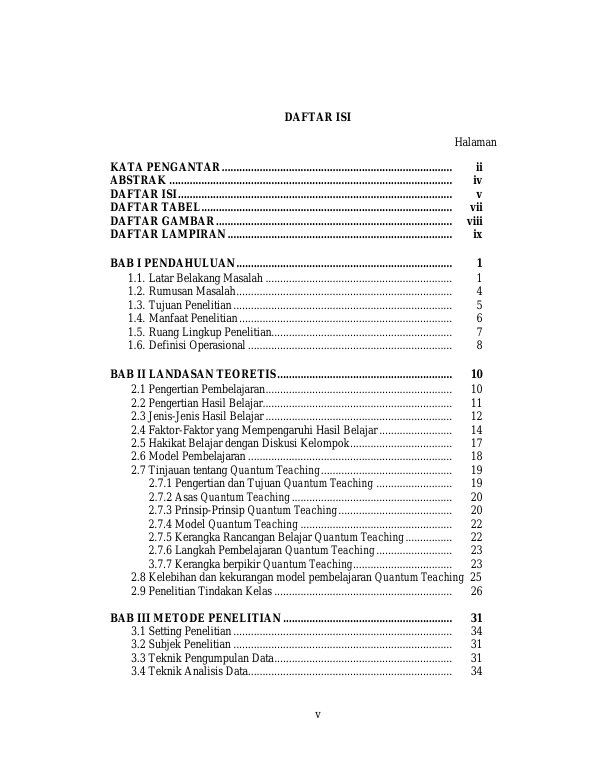 DAFTAR ISI

Halaman

KATA PENGANTAR ii
ABSTRAK iv
DAFTAR ISI v
DAFTAR TABEL vii
DAFTAR GAMBAR viii
DAFTAR LAMPIRAN ix

BAB I PENDAHULUAN 1
1.1. Latar Belakang Masalah 1
1.2. Rumusan Masalah 4
1.3. Tujuan Penelitian 5
1.4. Manfaat Penelitian 6
1.5. Ruang Lingkup Penelitian 7
1.6. Definisi Operasional 8

BAB II LANDASAN TEORETIS 10
2.1 Pengertian Pembelajaran 10
2.2 Pengertian Hasil Belajar 11
2.3 Jenis-Jenis Hasil Belajar 12
2.4 Faktor-Faktor yang Mempengaruhi Hasil Belajar 14
2.5 Hakikat Belajar dengan Diskusi Kelompok 17
2.6 Model Pembelajaran 18
2.7 Tinjauan tentang Quantum Teaching 19
2.7.1 Pengertian dan Tujuan Quantum Teaching 19
2.7.2 Asas Quantum Teaching 20
2.7.3 Prinsip-Prinsip Quantum Teaching 20
2.7.4 Model Quantum Teaching 22
2.7.5 Kerangka Rancangan Belajar Quantum Teaching 22
2.7.6 Langkah Pembelajaran Quantum Teaching 23
3.7.7 Kerangka berpikir Quantum Teaching 23
2.8 Kelebihan dan kekurangan model pembelajaran Quantum Teaching 25
2.9 Penelitian Tindakan Kelas 26

BAB III METODE PENELITIAN 31
3.1 Setting Penelitian 34
3.2 Subjek Penelitian 31
3.3 Teknik Pengumpulan Data 31
3.4 Teknik Analisis Data 34

v